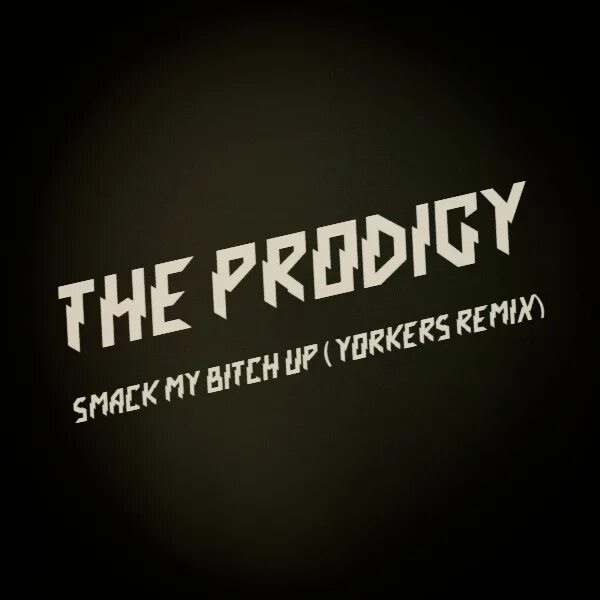 THE PRODIGY

SMACK MY BITCH UP ( YORKERS REMIX)